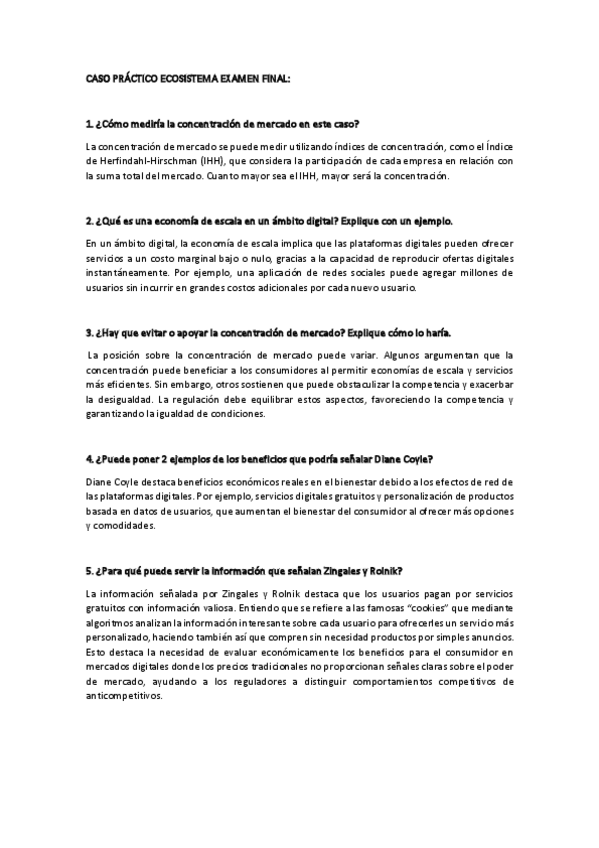 CASO PRÁCTICO ECOSISTEMA EXAMEN FINAL:

1. ¿Cómo mediría la concentración de mercado en este caso?

La concentración de mercado se puede medir utilizando índices de concentración, como el Índice de Herfindahl-Hirschman (IHH), que considera la participación de cada empresa en relación con la suma total del mercado. Cuanto mayor sea el IHH, mayor será la concentración.

2. ¿Qué es una economía de escala en un ámbito digital? Explique con un ejemplo.

En un ámbito digital, la economía de escala implica que las plataformas digitales pueden ofrecer servicios a un costo marginal bajo o nulo, gracias a la capacidad de reproducir ofertas digitales instantáneamente. Por ejemplo, una aplicación de redes sociales puede agregar millones de usuarios sin incurrir en grandes costos adicionales por cada nuevo usuario.

3. ¿Hay que evitar o apoyar la concentración de mercado? Explique cómo lo haría.

La posición sobre la concentración de mercado puede variar. Algunos argumentan que la concentración puede beneficiar a los consumidores al permitir economías de escala y servicios más eficientes. Sin embargo, otros sostienen que puede obstaculizar la competencia y exacerbar la desigualdad. La regulación debe equilibrar estos aspectos, favoreciendo la competencia y garantizando la igualdad de condiciones.

4. ¿Puede poner 2 ejemplos de los beneficios que podría señalar Diane Coyle?

Diane Coyle destaca beneficios económicos reales en el bienestar debido a los efectos de red de las plataformas digitales. Por ejemplo, servicios digitales gratuitos y personalización de productos basada en datos de usuarios, que aumentan el bienestar del consumidor al ofrecer más opciones y comodidades.

5. ¿Para qué puede servir la información que señalan Zingales y Rolnik?

La información señalada por Zingales y Rolnik destaca que los usuarios pagan por servicios gratuitos con información valiosa. Entiendo que se refiere a las famosas "cookies" que mediante algoritmos analizan la información interesante sobre cada usuario para ofrecerles un servicio más personalizado, haciendo también así que compren sin necesidad productos por simples anuncios. Esto destaca la necesidad de evaluar económicamente los beneficios para el consumidor en mercados digitales donde los precios tradicionales no proporcionan señales claras sobre el poder de mercado, ayudando a los reguladores a distinguir comportamientos competitivos de anticompetitivos.